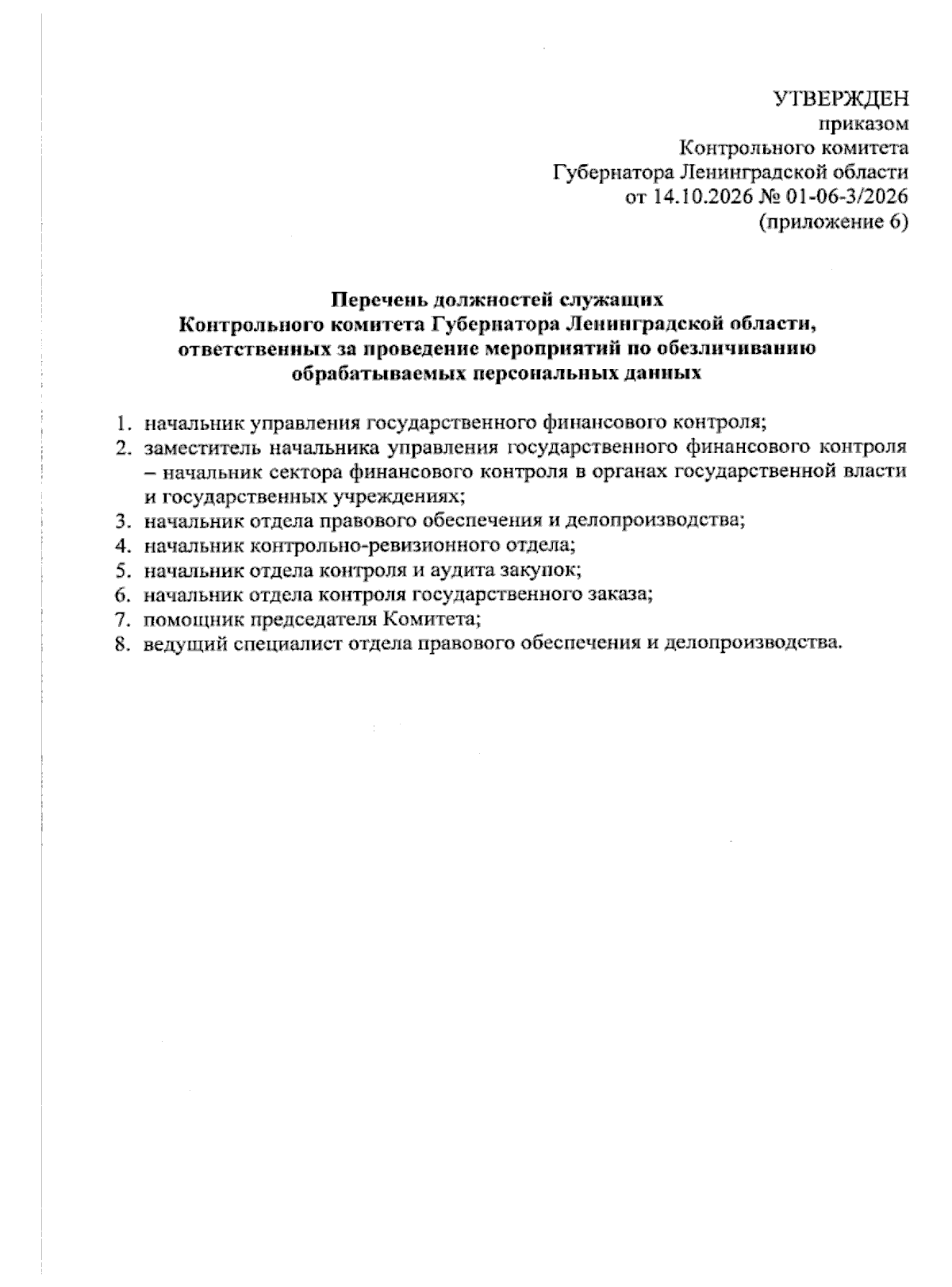 УТВЕРЖДЕН
приказом
Контрольного комитета
Губернатора Ленинградской области
от 14.10.2026 № 01-06-3/2026
(приложение 6)

Перечень должностей служащих
Контрольного комитета Губернатора Ленинградской области,
ответственных за проведение мероприятий по обезличиванию
обрабатываемых персональных данных

1. начальник управления государственного финансового контроля;
2. заместитель начальника управления государственного финансового контроля – начальник сектора финансового контроля в органах государственной власти и государственных учреждениях;
3. начальник отдела правового обеспечения и делопроизводства;
4. начальник контрольно-ревизионного отдела;
5. начальник отдела контроля и аудита закупок;
6. начальник отдела контроля государственного заказа;
7. помощник председателя Комитета;
8. ведущий специалист отдела правового обеспечения и делопроизводства.